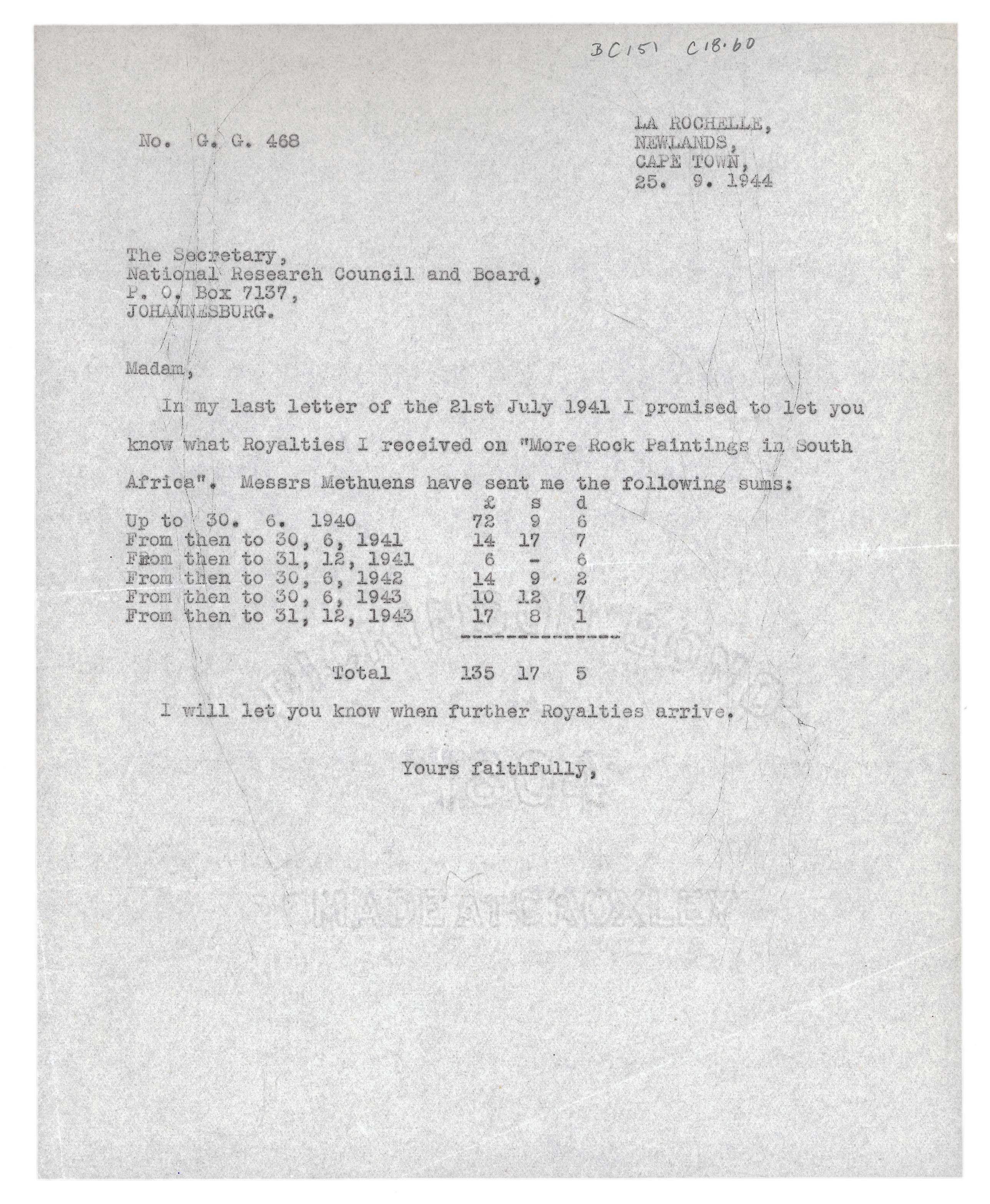 BC151 C18.60

No. G. G. 468

LA ROCHELLE,
NEWLANDS,
CAPE TOWN,
25. 9. 1944

The Secretary,
National Research Council and Board,
P. O. Box 7137,
JOHANNESBURG.

Madam,

In my last letter of the 21st July 1941 I promised to let you know what Royalties I received on "More Rock Paintings in South Africa". Messrs Methuens have sent me the following sums:

| | £ | s | d |
|---|---|---|---|
| Up to 30. 6. 1940 | 72 | 9 | 6 |
| From then to 30, 6, 1941 | 14 | 17 | 7 |
| From then to 31, 12, 1941 | 6 | - | 6 |
| From then to 30, 6, 1942 | 14 | 9 | 2 |
| From then to 30, 6, 1943 | 10 | 12 | 7 |
| From then to 31, 12, 1943 | 17 | 8 | 1 |
| Total | 135 | 17 | 5 |

I will let you know when further Royalties arrive.

Yours faithfully,

MADE AT CROXLEY